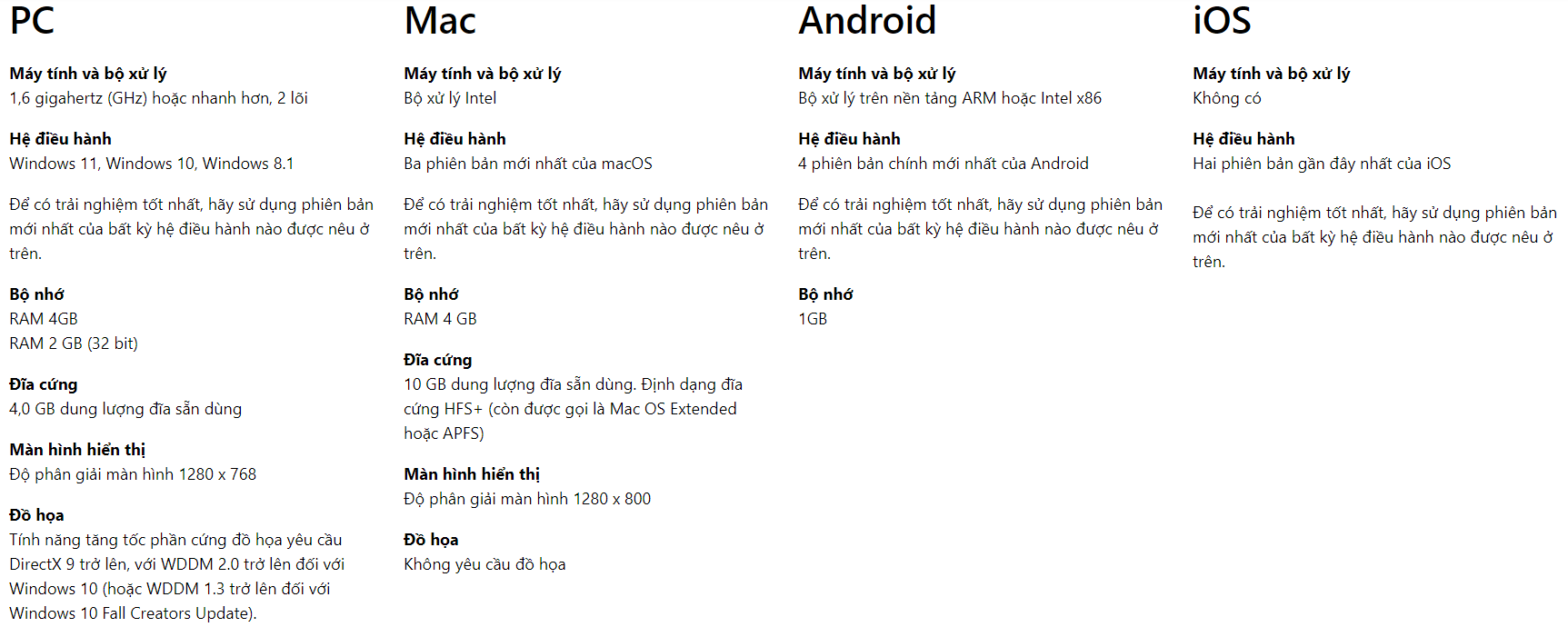 PC

Máy tính và bộ xử lý
1,6 gigahertz (GHz) hoặc nhanh hơn, 2 lõi

Hệ điều hành
Windows 11, Windows 10, Windows 8.1

Để có trải nghiệm tốt nhất, hãy sử dụng phiên bản mới nhất của bất kỳ hệ điều hành nào được nêu ở trên.

Bộ nhớ
RAM 4GB
RAM 2 GB (32 bit)

Đĩa cứng
4,0 GB dung lượng đĩa sẵn dùng

Màn hình hiển thị
Độ phân giải màn hình 1280 x 768

Đồ họa
Tính năng tăng tốc phần cứng đồ họa yêu cầu DirectX 9 trở lên, với WDDM 2.0 trở lên đối với Windows 10 (hoặc WDDM 1.3 trở lên đối với Windows 10 Fall Creators Update).

Mac

Máy tính và bộ xử lý
Bộ xử lý Intel

Hệ điều hành
Ba phiên bản mới nhất của macOS

Để có trải nghiệm tốt nhất, hãy sử dụng phiên bản mới nhất của bất kỳ hệ điều hành nào được nêu ở trên.

Bộ nhớ
RAM 4 GB

Đĩa cứng
10 GB dung lượng đĩa sẵn dùng. Định dạng đĩa cứng HFS+ (còn được gọi là Mac OS Extended hoặc APFS)

Màn hình hiển thị
Độ phân giải màn hình 1280 x 800

Đồ họa
Không yêu cầu đồ họa

Android

Máy tính và bộ xử lý
Bộ xử lý trên nền tảng ARM hoặc Intel x86

Hệ điều hành
4 phiên bản chính mới nhất của Android

Để có trải nghiệm tốt nhất, hãy sử dụng phiên bản mới nhất của bất kỳ hệ điều hành nào được nêu ở trên.

Bộ nhớ
1GB

iOS

Máy tính và bộ xử lý
Không có

Hệ điều hành
Hai phiên bản gần đây nhất của iOS

Để có trải nghiệm tốt nhất, hãy sử dụng phiên bản mới nhất của bất kỳ hệ điều hành nào được nêu ở trên.